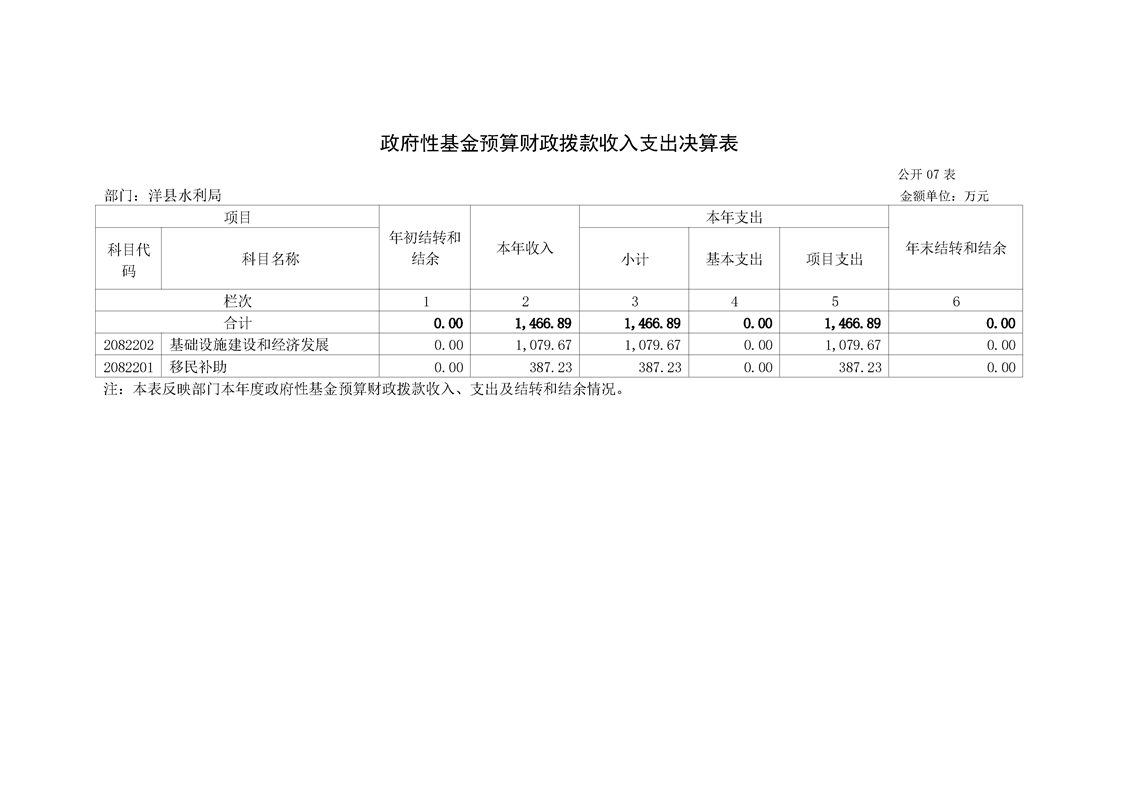 政府性基金预算财政拨款收入支出决算表

公开07表

部门：洋县水利局

金额单位：万元

| 项目 | | 年初结转和结余 | 本年收入 | 本年支出 | | | 年末结转和结余 |
|---|---|---|---|---|---|---|---|
| 科目代码 | 科目名称 | | | 小计 | 基本支出 | 项目支出 | |
| 栏次 | | 1 | 2 | 3 | 4 | 5 | 6 |
| 合计 | | 0.00 | 1,466.89 | 1,466.89 | 0.00 | 1,466.89 | 0.00 |
| 2082202 | 基础设施建设和经济发展 | 0.00 | 1,079.67 | 1,079.67 | 0.00 | 1,079.67 | 0.00 |
| 2082201 | 移民补助 | 0.00 | 387.23 | 387.23 | 0.00 | 387.23 | 0.00 |

注：本表反映部门本年度政府性基金预算财政拨款收入、支出及结转和结余情况。